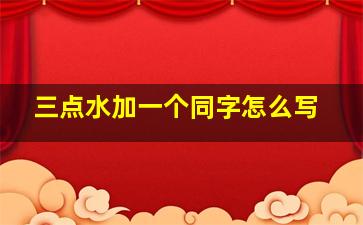 三点水加一个同字怎么写